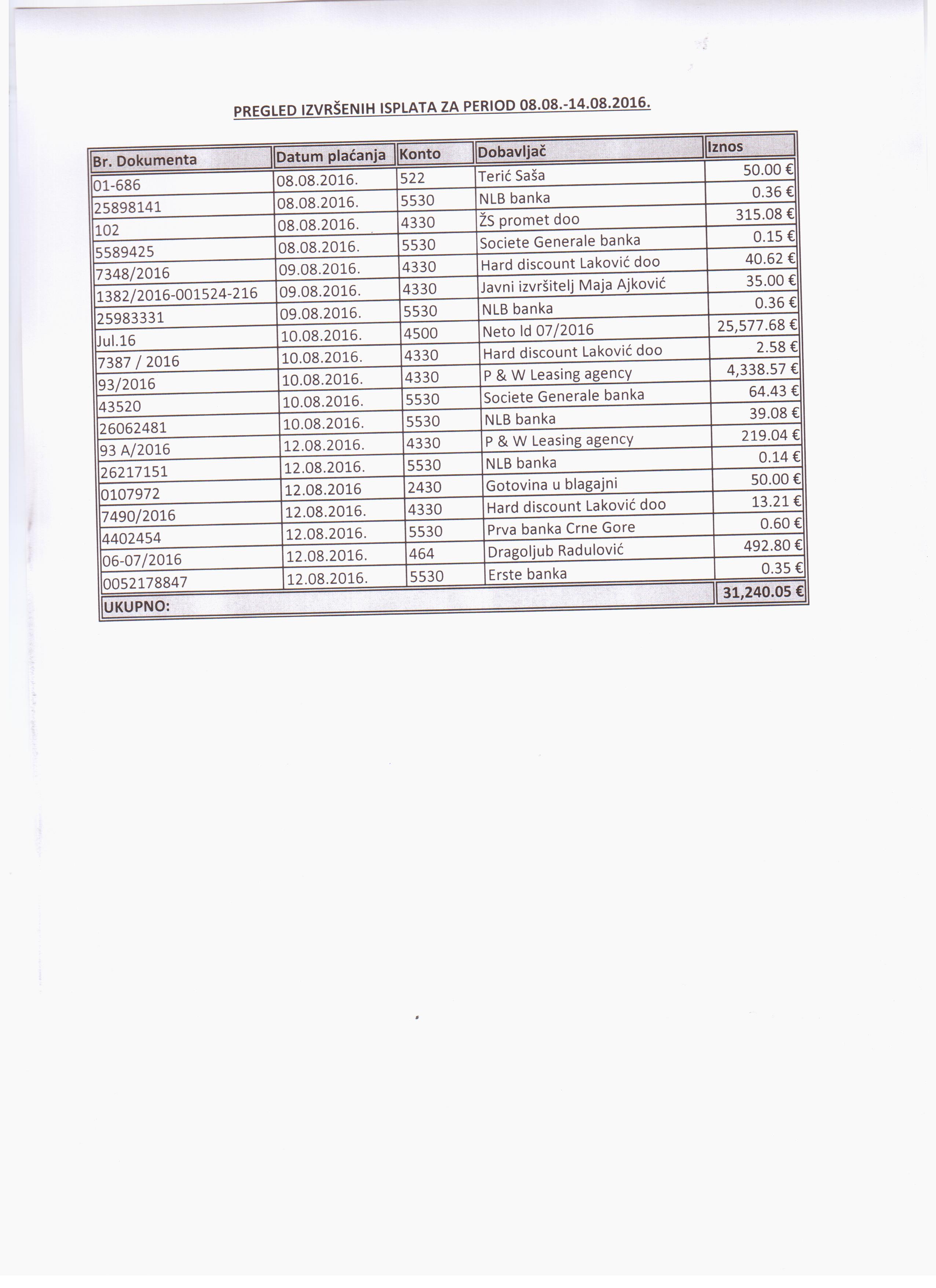 PREGLED IZVRŠENIH ISPLATA ZA PERIOD 08.08.-14.08.2016.

| Br. Dokumenta | Datum plaćanja | Konto | Dobavljač | Iznos |
|---|---|---|---|---|
| 01-686 | 08.08.2016. | 522 | Terić Saša | 50.00 € |
| 25898141 | 08.08.2016. | 5530 | NLB banka | 0.36 € |
| 102 | 08.08.2016. | 4330 | ŽS promet doo | 315.08 € |
| 5589425 | 08.08.2016. | 5530 | Societe Generale banka | 0.15 € |
| 7348/2016 | 09.08.2016. | 4330 | Hard discount Laković doo | 40.62 € |
| 1382/2016-001524-216 | 09.08.2016. | 4330 | Javni izvršitelj Maja Ajković | 35.00 € |
| 25983331 | 09.08.2016. | 5530 | NLB banka | 0.36 € |
| Jul.16 | 10.08.2016. | 4500 | Neto ld 07/2016 | 25,577.68 € |
| 7387 / 2016 | 10.08.2016. | 4330 | Hard discount Laković doo | 2.58 € |
| 93/2016 | 10.08.2016. | 4330 | P & W Leasing agency | 4,338.57 € |
| 43520 | 10.08.2016. | 5530 | Societe Generale banka | 64.43 € |
| 26062481 | 10.08.2016. | 5530 | NLB banka | 39.08 € |
| 93 A/2016 | 12.08.2016. | 4330 | P & W Leasing agency | 219.04 € |
| 26217151 | 12.08.2016. | 5530 | NLB banka | 0.14 € |
| 0107972 | 12.08.2016 | 2430 | Gotovina u blagajni | 50.00 € |
| 7490/2016 | 12.08.2016. | 4330 | Hard discount Laković doo | 13.21 € |
| 4402454 | 12.08.2016. | 5530 | Prva banka Crne Gore | 0.60 € |
| 06-07/2016 | 12.08.2016. | 464 | Dragoljub Radulović | 492.80 € |
| 0052178847 | 12.08.2016. | 5530 | Erste banka | 0.35 € |
| UKUPNO: | | | | 31,240.05 € |